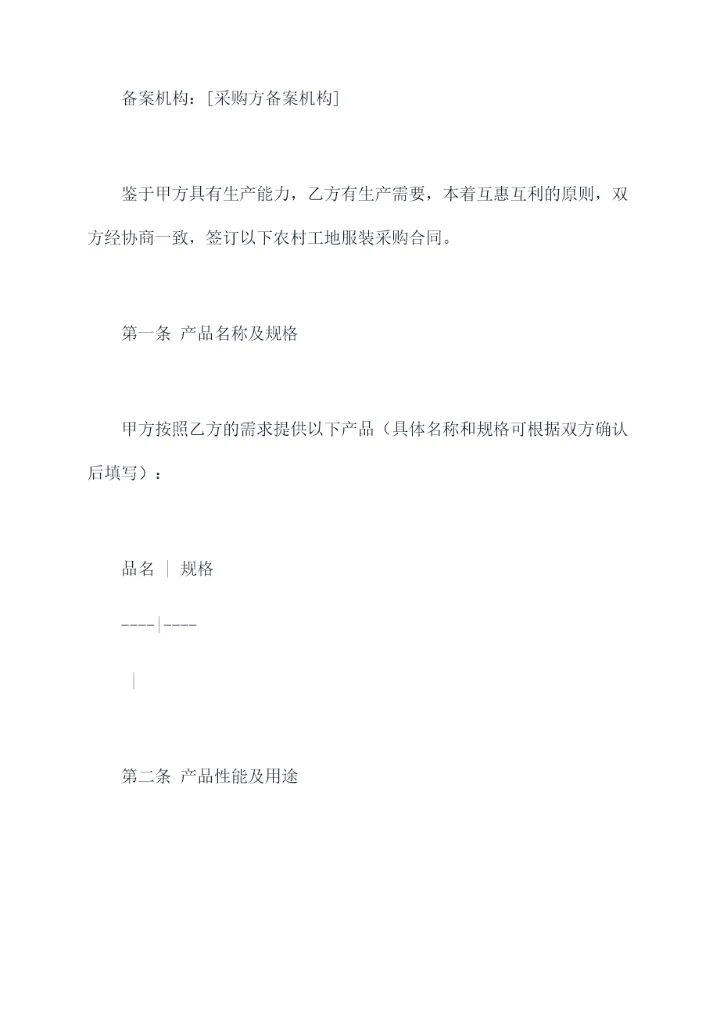 备案机构：[采购方备案机构]

鉴于甲方具有生产能力，乙方有生产需要，本着互惠互利的原则，双方经协商一致，签订以下农村工地服装采购合同。

第一条 产品名称及规格

甲方按照乙方的需求提供以下产品（具体名称和规格可根据双方确认后填写）：

品名 | 规格

----|----

 |

第二条 产品性能及用途